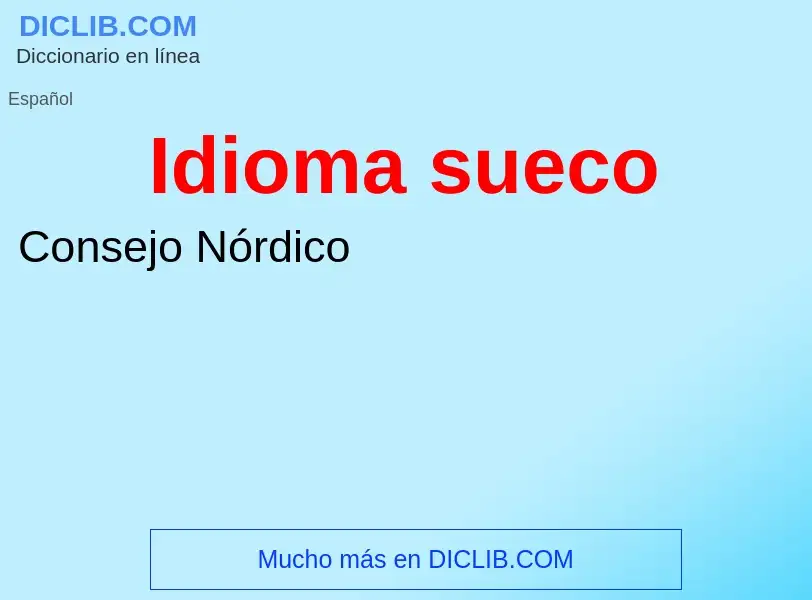 DICLIB.COM
Diccionario en línea

Español

Idioma sueco

Consejo Nórdico

Mucho más en DICLIB.COM